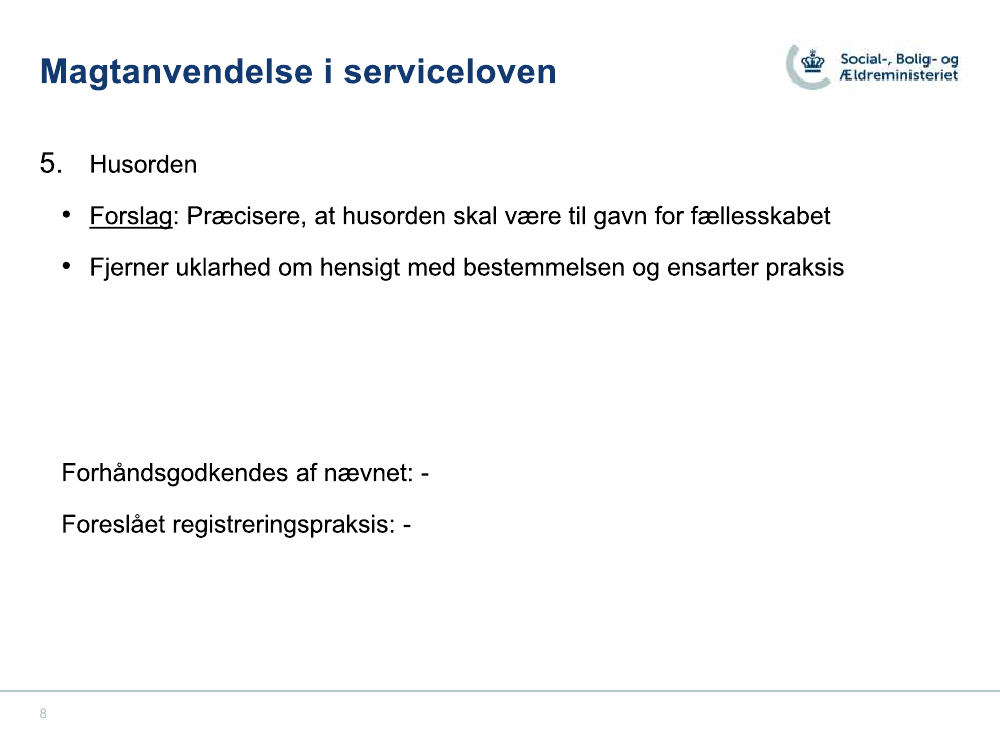 Magtanvendelse i serviceloven

Social-, Bolig- og Ældreministeriet

5. Husorden

• Forslag: Præcisere, at husorden skal være til gavn for fællesskabet

• Fjerner uklarhed om hensigt med bestemmelsen og ensarter praksis

Forhåndsgodkendes af nævnet: -

Foreslået registreringspraksis: -

8